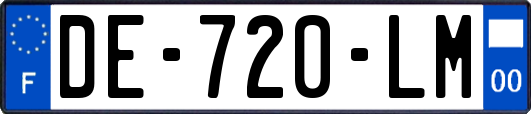 F

DE-720-LM

00